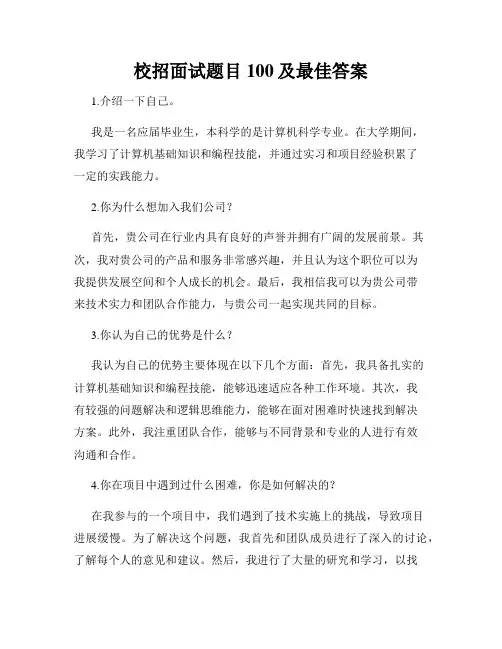 校招面试题目 100 及最佳答案

1.介绍一下自己。

我是一名应届毕业生，本科学的是计算机科学专业。在大学期间，我学习了计算机基础知识和编程技能，并通过实习和项目经验积累了一定的实践能力。

2.你为什么想加入我们公司？

首先，贵公司在行业内具有良好的声誉并拥有广阔的发展前景。其次，我对贵公司的产品和服务非常感兴趣，并且认为这个职位可以为我提供发展空间和个人成长的机会。最后，我相信我可以为贵公司带来技术实力和团队合作能力，与贵公司一起实现共同的目标。

3.你认为自己的优势是什么？

我认为自己的优势主要体现在以下几个方面：首先，我具备扎实的计算机基础知识和编程技能，能够迅速适应各种工作环境。其次，我有较强的问题解决和逻辑思维能力，能够在面对困难时快速找到解决方案。此外，我注重团队合作，能够与不同背景和专业的人进行有效沟通和合作。

4.你在项目中遇到过什么困难，你是如何解决的？

在我参与的一个项目中，我们遇到了技术实施上的挑战，导致项目进展缓慢。为了解决这个问题，我首先和团队成员进行了深入的讨论，了解每个人的意见和建议。然后，我进行了大量的研究和学习，以找